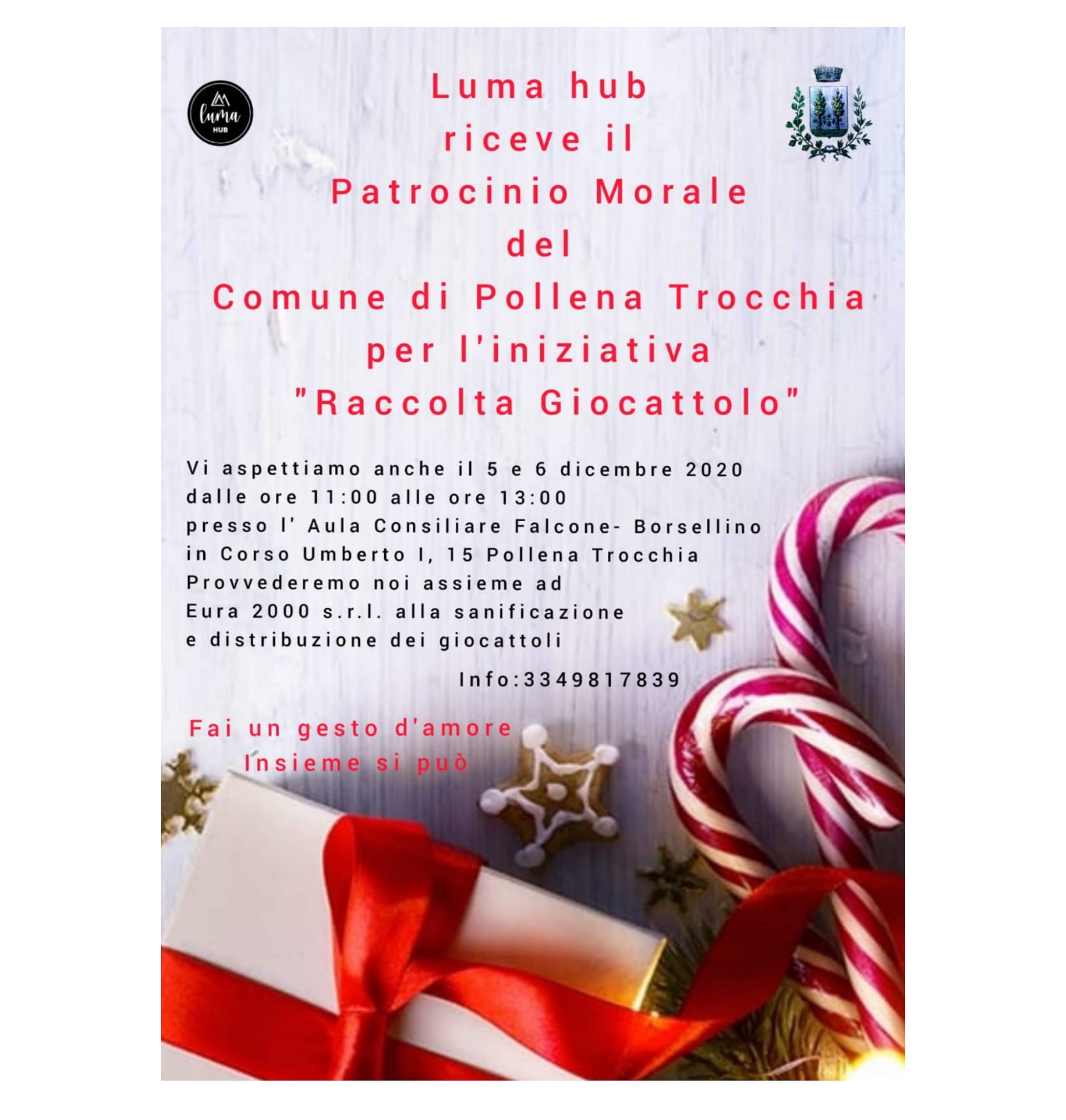 luma
HUB

Luma hub
riceve il
Patrocinio Morale
del
Comune di Pollena Trocchia
per l'iniziativa
"Raccolta Giocattolo"

Vi aspettiamo anche il 5 e 6 dicembre 2020
dalle ore 11:00 alle ore 13:00
presso l' Aula Consiliare Falcone- Borsellino
in Corso Umberto I, 15 Pollena Trocchia
Provvederemo noi assieme ad
Eura 2000 s.r.l. alla sanificazione
e distribuzione dei giocattoli

Info:3349817839

Fai un gesto d'amore
Insieme si può